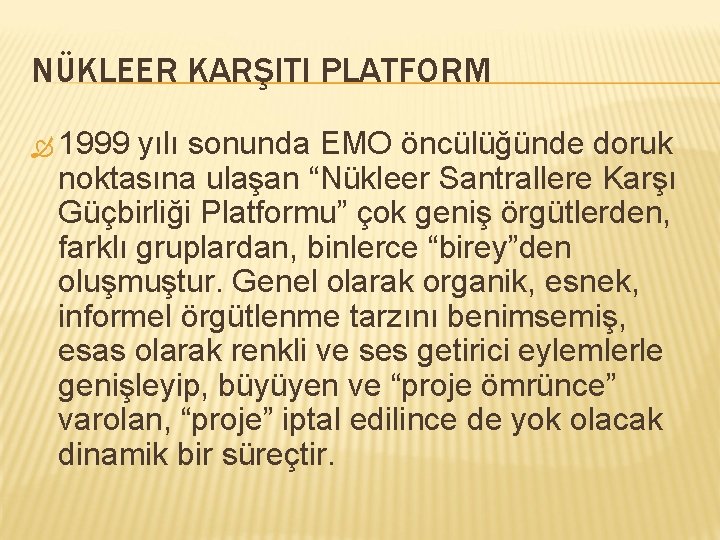 NÜKLEER KARŞITI PLATFORM

1999 yılı sonunda EMO öncülüğünde doruk noktasına ulaşan “Nükleer Santrallere Karşı Güçbirliği Platformu” çok geniş örgütlerden, farklı gruplardan, binlerce “birey”den oluşmuştur. Genel olarak organik, esnek, informel örgütlenme tarzını benimsemiş, esas olarak renkli ve ses getirici eylemlerle genişleyip, büyüyen ve “proje ömrünce” varolan, “proje” iptal edilince de yok olacak dinamik bir süreçtir.